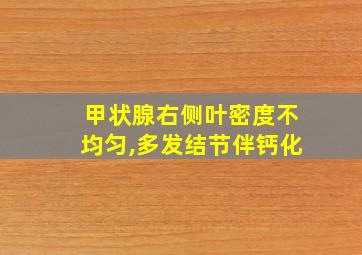 甲状腺右侧叶密度不均匀,多发结节伴钙化